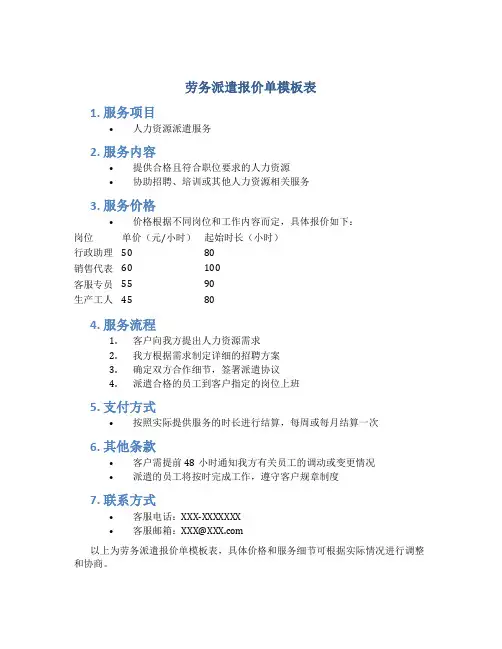 劳务派遣报价单模板表

1. 服务项目

• 人力资源派遣服务

2. 服务内容

• 提供合格且符合职位要求的人力资源
• 协助招聘、培训或其他人力资源相关服务

3. 服务价格

• 价格根据不同岗位和工作内容而定，具体报价如下：

| 岗位 | 单价（元/小时） | 起始时长（小时） |
|---|---|---|
| 行政助理 | 50 | 80 |
| 销售代表 | 60 | 100 |
| 客服专员 | 55 | 90 |
| 生产工人 | 45 | 80 |

4. 服务流程

1. 客户向我方提出人力资源需求
2. 我方根据需求制定详细的招聘方案
3. 确定双方合作细节，签署派遣协议
4. 派遣合格的员工到客户指定的岗位上班

5. 支付方式

• 按照实际提供服务的时长进行结算，每周或每月结算一次

6. 其他条款

• 客户需提前 48 小时通知我方有关员工的调动或变更情况
• 派遣的员工将按时完成工作，遵守客户规章制度

7. 联系方式

• 客服电话：XXX-XXXXXXX
• 客服邮箱：XXX@XXX.com

以上为劳务派遣报价单模板表，具体价格和服务细节可根据实际情况进行调整和协商。